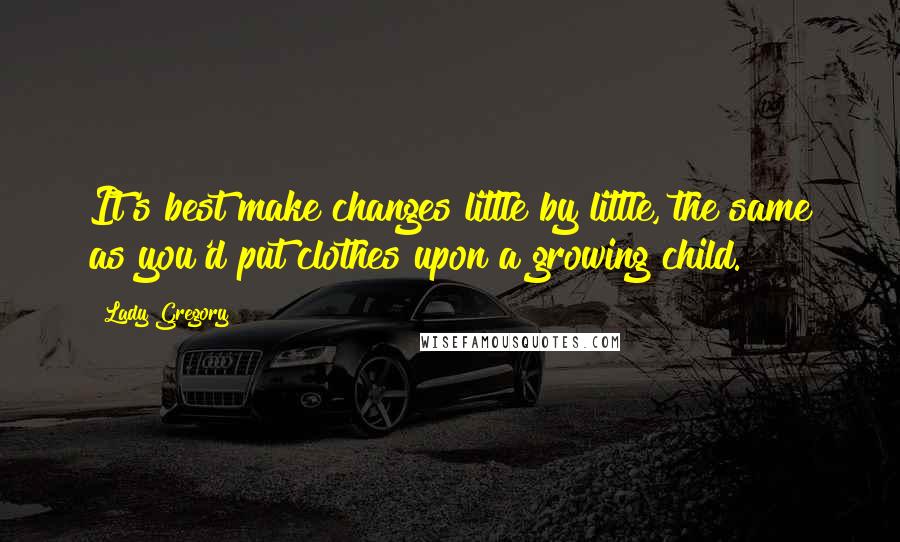 It's best make changes little by little, the same as you'd put clothes upon a growing child.

Lady Gregory

WISEFAMOUSQUOTES.COM